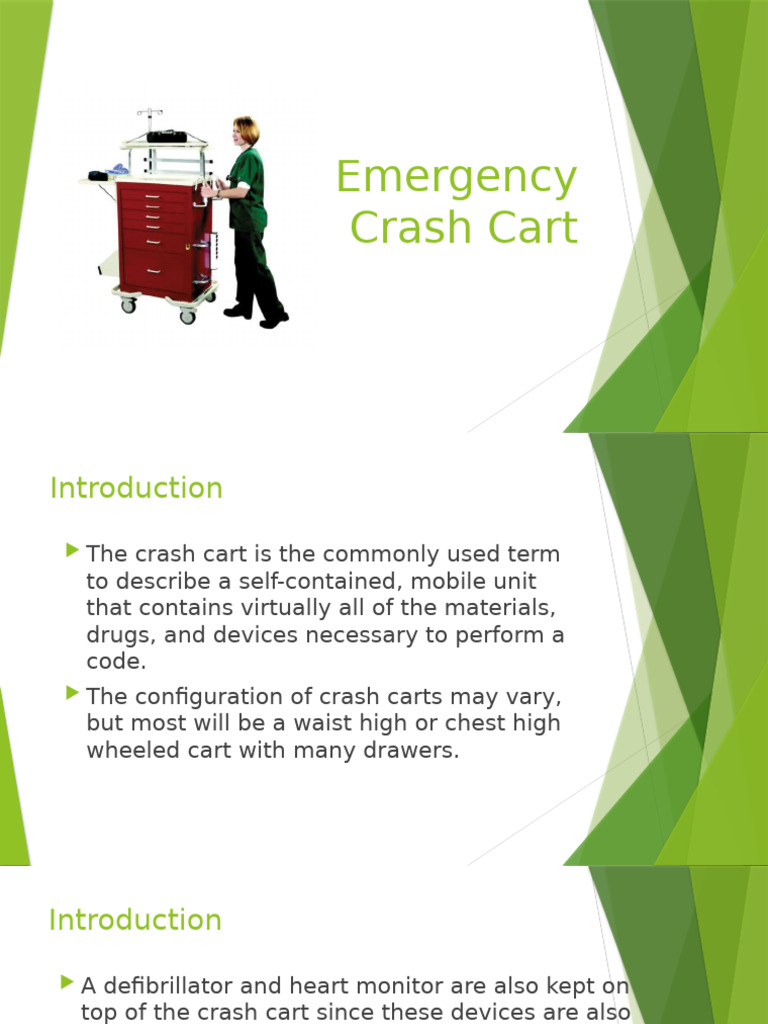 Emergency Crash Cart

Introduction

The crash cart is the commonly used term to describe a self-contained, mobile unit that contains virtually all of the materials, drugs, and devices necessary to perform a code.

The configuration of crash carts may vary, but most will be a waist high or chest high wheeled cart with many drawers.

Introduction

A defibrillator and heart monitor are also kept on top of the crash cart since these devices are also